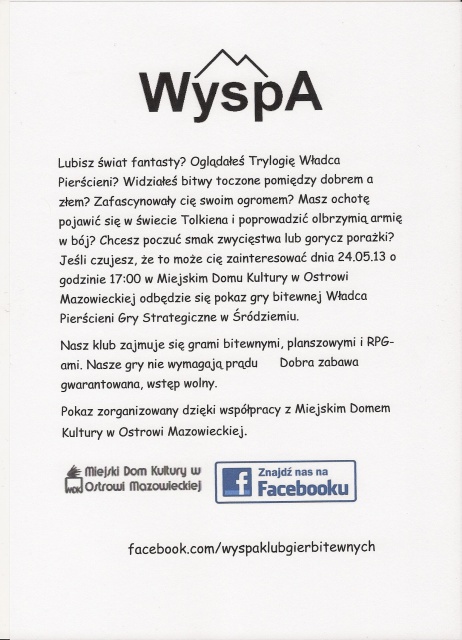 WyspA

Lubisz świat fantasty? Oglądałeś Trylogię Władca Pierścieni? Widziałeś bitwy toczone pomiędzy dobrem a złem? Zafascynowały cię swoim ogromem? Masz ochotę pojawić się w świecie Tolkiena i poprowadzić olbrzymią armię w bój? Chcesz poczuć smak zwycięstwa lub gorycz porażki? Jeśli czujesz, że to może cię zainteresować dnia 24.05.13 o godzinie 17:00 w Miejskim Domu Kultury w Ostrowi Mazowieckiej odbędzie się pokaz gry bitewnej Władca Pierścieni Gry Strategiczne w Śródziemiu.

Nasz klub zajmuje się grami bitewnymi, planszowymi i RPG-ami. Nasze gry nie wymagają prądu   Dobra zabawa gwarantowana, wstęp wolny.

Pokaz zorganizowany dzięki współpracy z Miejskim Domem Kultury w Ostrowi Mazowieckiej.

Miejski Dom Kultury w Ostrowi Mazowieckiej

Znajdź nas na Facebooku

facebook.com/wyspaklubgierbitewnych